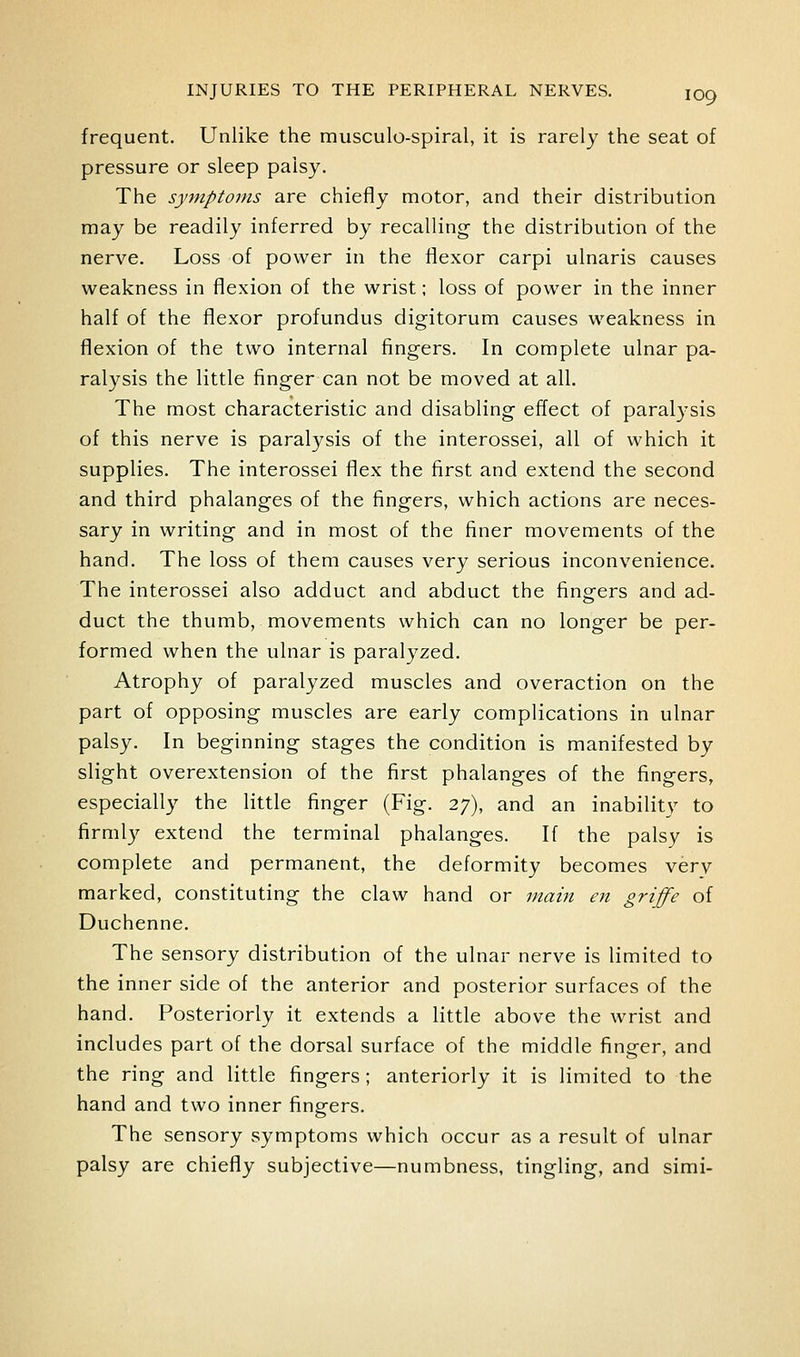 INJURIES TO THE PERIPHERAL NERVES. 109

frequent. Unlike the musculo-spiral, it is rarely the seat of pressure or sleep palsy.

The symptoms are chiefly motor, and their distribution may be readily inferred by recalling the distribution of the nerve. Loss of power in the flexor carpi ulnaris causes weakness in flexion of the wrist; loss of power in the inner half of the flexor profundus digitorum causes weakness in flexion of the two internal fingers. In complete ulnar paralysis the little finger can not be moved at all.

The most characteristic and disabling effect of paralysis of this nerve is paralysis of the interossei, all of which it supplies. The interossei flex the first and extend the second and third phalanges of the fingers, which actions are necessary in writing and in most of the finer movements of the hand. The loss of them causes very serious inconvenience. The interossei also adduct and abduct the fingers and adduct the thumb, movements which can no longer be performed when the ulnar is paralyzed.

Atrophy of paralyzed muscles and overaction on the part of opposing muscles are early complications in ulnar palsy. In beginning stages the condition is manifested by slight overextension of the first phalanges of the fingers, especially the little finger (Fig. 27), and an inability to firmly extend the terminal phalanges. If the palsy is complete and permanent, the deformity becomes very marked, constituting the claw hand or main en griffe of Duchenne.

The sensory distribution of the ulnar nerve is limited to the inner side of the anterior and posterior surfaces of the hand. Posteriorly it extends a little above the wrist and includes part of the dorsal surface of the middle finger, and the ring and little fingers; anteriorly it is limited to the hand and two inner fingers.

The sensory symptoms which occur as a result of ulnar palsy are chiefly subjective—numbness, tingling, and simi-